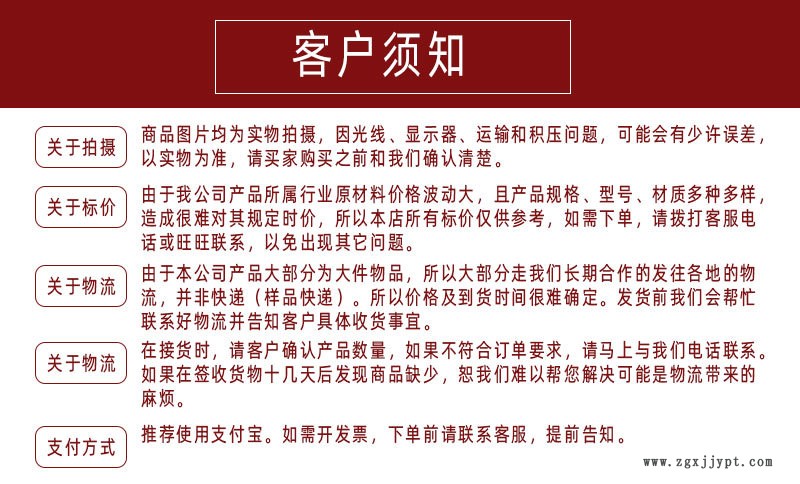 客户须知

关于拍摄
商品图片均为实物拍摄，因光线、显示器、运输和积压问题，可能会有少许误差，以实物为准，请买家购买之前和我们确认清楚。

关于标价
由于我公司产品所属行业原材料价格波动大，且产品规格、型号、材质多种多样，造成很难对其规定时价，所以本店所有标价仅供参考，如需下单，请拨打客服电话或旺旺联系，以免出现其它问题。

关于物流
由于本公司产品大部分为大件物品，所以大部分走我们长期合作的发往各地的物流，并非快递（样品快递）。所以价格及到货时间很难确定。发货前我们会帮忙联系好物流并告知客户具体收货事宜。

关于物流
在接货时，请客户确认产品数量，如果不符合订单要求，请马上与我们电话联系。如果在签收货物十几天后发现商品缺少，恕我们难以帮您解决可能是物流带来的麻烦。

支付方式
推荐使用支付宝。如需开发票，下单前请联系客服，提前告知。

www.zgxjjypt.com